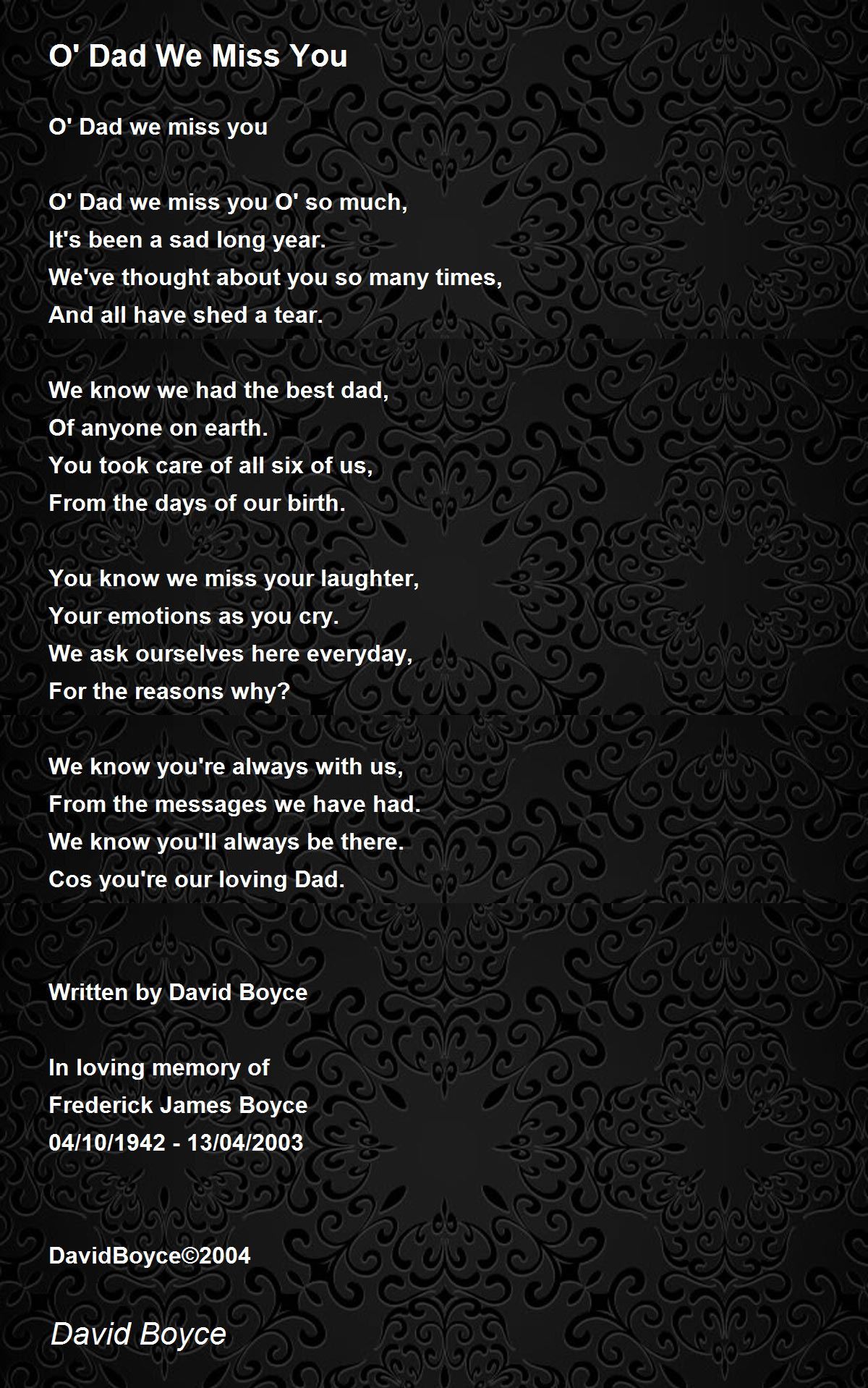 O' Dad We Miss You

O' Dad we miss you

O' Dad we miss you O' so much,
It's been a sad long year.
We've thought about you so many times,
And all have shed a tear.

We know we had the best dad,
Of anyone on earth.
You took care of all six of us,
From the days of our birth.

You know we miss your laughter,
Your emotions as you cry.
We ask ourselves here everyday,
For the reasons why?

We know you're always with us,
From the messages we have had.
We know you'll always be there.
Cos you're our loving Dad.

Written by David Boyce

In loving memory of
Frederick James Boyce
04/10/1942 - 13/04/2003

DavidBoyce©2004

David Boyce